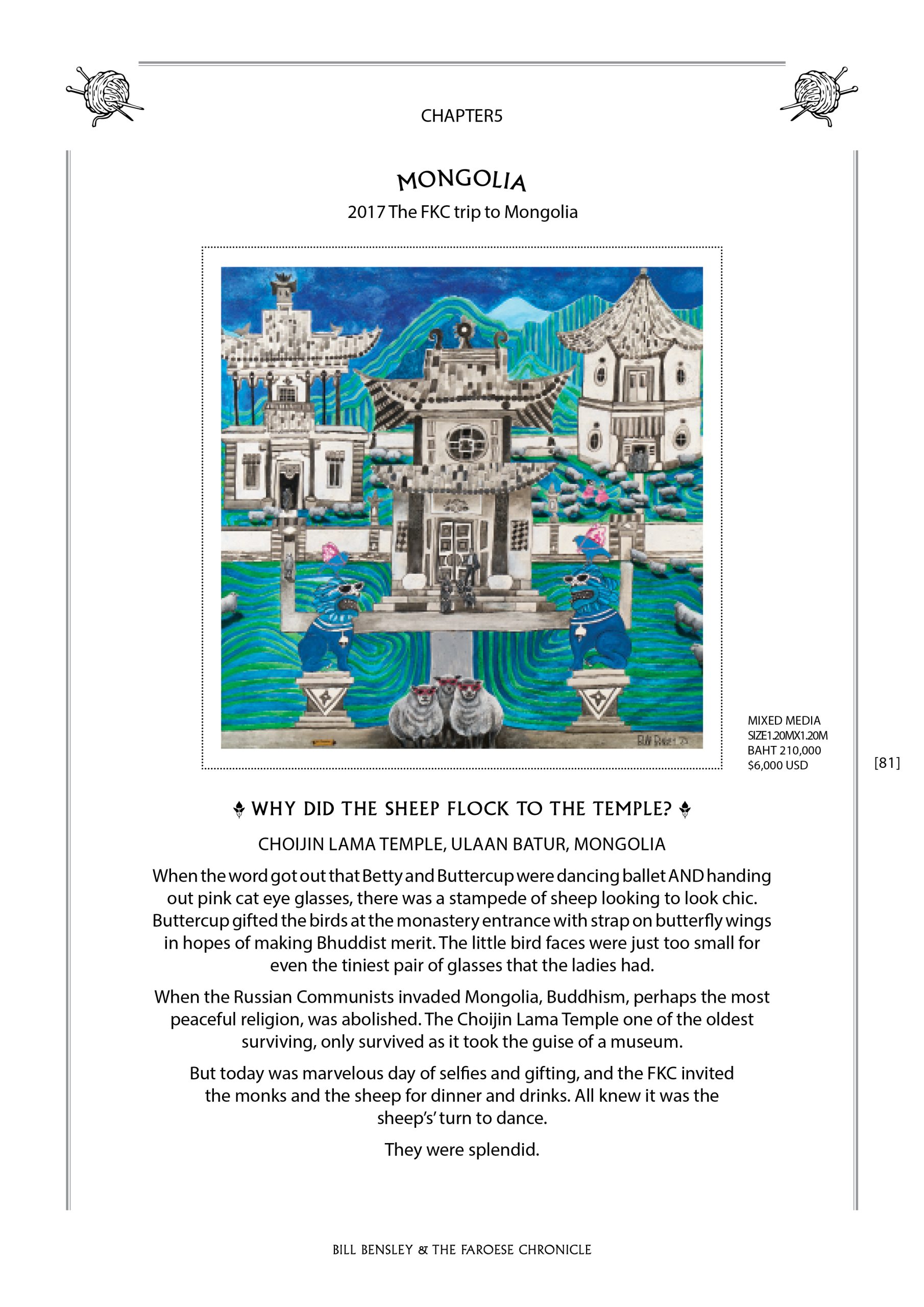 CHAPTER5

MONGOLIA

2017 The FKC trip to Mongolia

MIXED MEDIA
SIZE1.20MX1.20M
BAHT 210,000
$6,000 USD

[81]

WHY DID THE SHEEP FLOCK TO THE TEMPLE?

CHOIJIN LAMA TEMPLE, ULAAN BATUR, MONGOLIA

When the word got out that Betty and Buttercup were dancing ballet AND handing out pink cat eye glasses, there was a stampede of sheep looking to look chic. Buttercup gifted the birds at the monastery entrance with strap on butterfly wings in hopes of making Bhuddist merit. The little bird faces were just too small for even the tiniest pair of glasses that the ladies had.

When the Russian Communists invaded Mongolia, Buddhism, perhaps the most peaceful religion, was abolished. The Choijin Lama Temple one of the oldest surviving, only survived as it took the guise of a museum.

But today was marvelous day of selfies and gifting, and the FKC invited the monks and the sheep for dinner and drinks. All knew it was the sheep's' turn to dance.

They were splendid.

BILL BENSLEY & THE FAROESE CHRONICLE